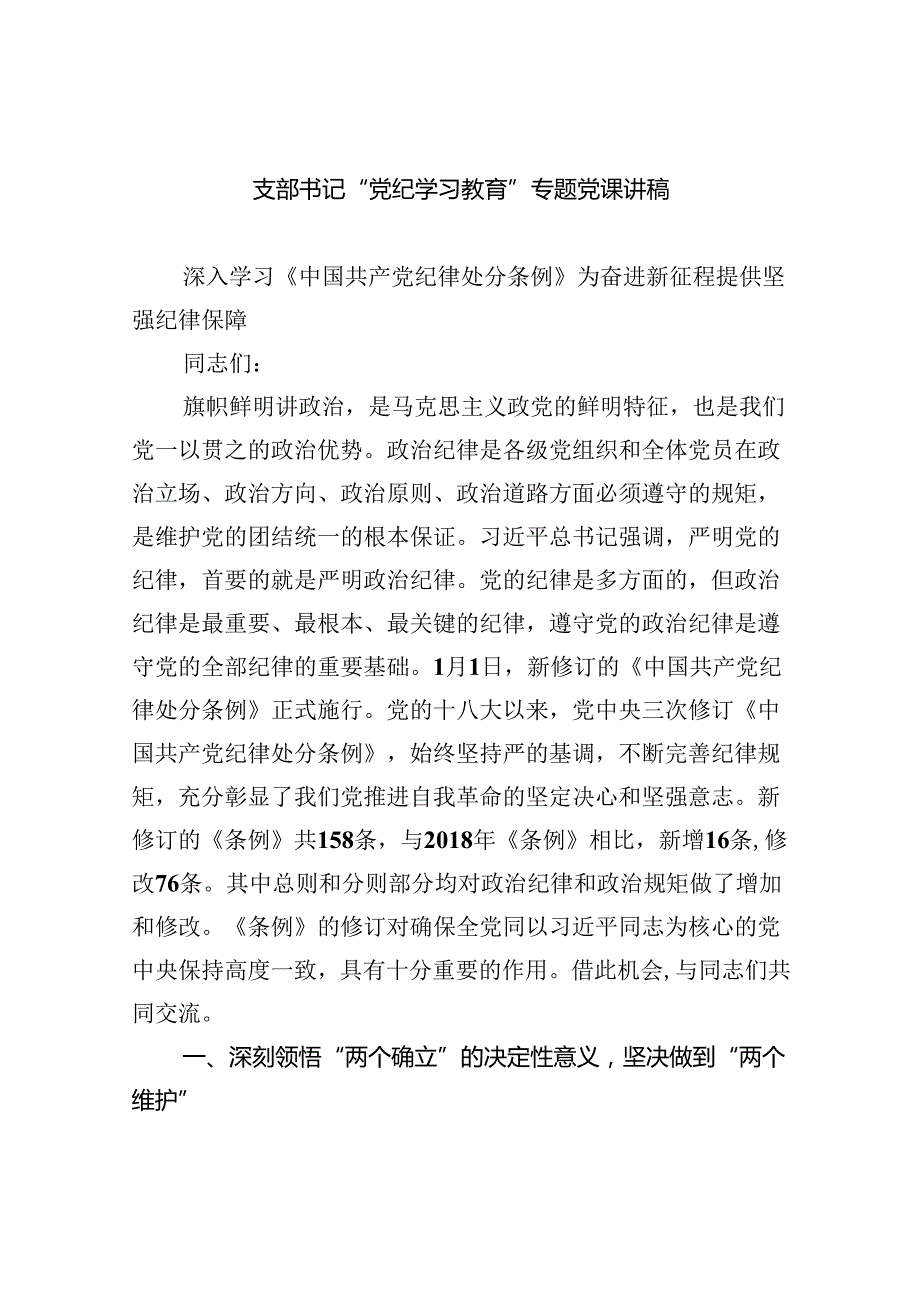 支部书记“党纪学习教育”专题党课讲稿

深入学习《中国共产党纪律处分条例》为奋进新征程提供坚强纪律保障

同志们：

旗帜鲜明讲政治，是马克思主义政党的鲜明特征，也是我们党一以贯之的政治优势。政治纪律是各级党组织和全体党员在政治立场、政治方向、政治原则、政治道路方面必须遵守的规矩，是维护党的团结统一的根本保证。习近平总书记强调，严明党的纪律，首要的就是严明政治纪律。党的纪律是多方面的，但政治纪律是最重要、最根本、最关键的纪律，遵守党的政治纪律是遵守党的全部纪律的重要基础。1月1日，新修订的《中国共产党纪律处分条例》正式施行。党的十八大以来，党中央三次修订《中国共产党纪律处分条例》，始终坚持严的基调，不断完善纪律规矩，充分彰显了我们党推进自我革命的坚定决心和坚强意志。新修订的《条例》共158条，与2018年《条例》相比，新增16条，修改76条。其中总则和分则部分均对政治纪律和政治规矩做了增加和修改。《条例》的修订对确保全党同以习近平同志为核心的党中央保持高度一致，具有十分重要的作用。借此机会，与同志们共同交流。

一、深刻领悟“两个确立”的决定性意义，坚决做到“两个维护”